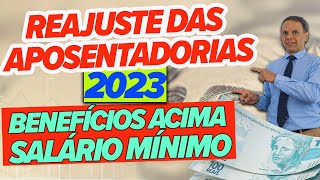 REAJUSTE DAS APOSENTADORIAS
2023
BENEFÍCIOS ACIMA SALÁRIO MÍNIMO
100 REAIS